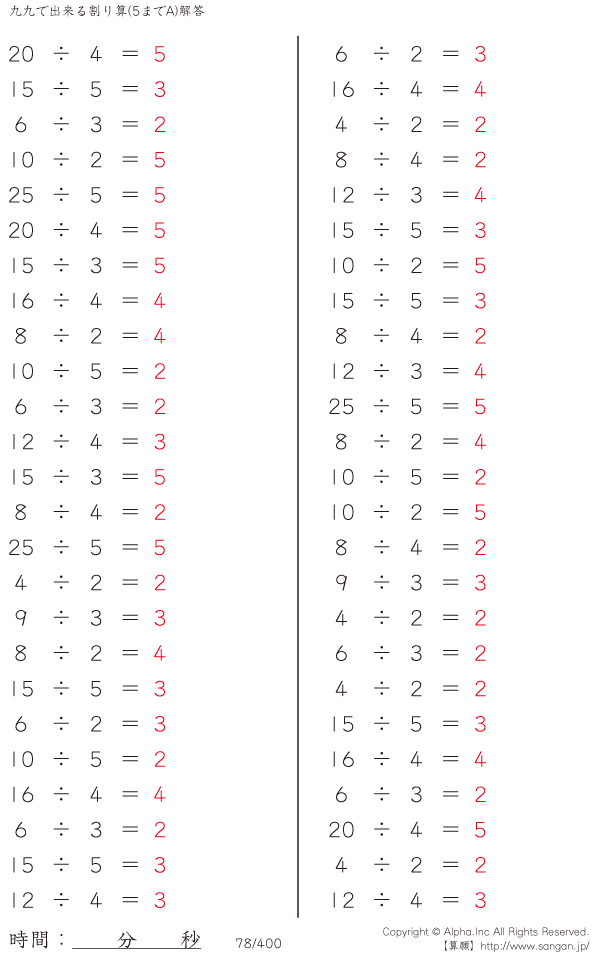 九九で出来る割り算(5までA)解答

$20 \div 4 = 5$
$15 \div 5 = 3$
$6 \div 3 = 2$
$10 \div 2 = 5$
$25 \div 5 = 5$
$20 \div 4 = 5$
$15 \div 3 = 5$
$16 \div 4 = 4$
$8 \div 2 = 4$
$10 \div 5 = 2$
$6 \div 3 = 2$
$12 \div 4 = 3$
$15 \div 3 = 5$
$8 \div 4 = 2$
$25 \div 5 = 5$
$4 \div 2 = 2$
$9 \div 3 = 3$
$8 \div 2 = 4$
$15 \div 5 = 3$
$6 \div 2 = 3$
$10 \div 5 = 2$
$16 \div 4 = 4$
$6 \div 3 = 2$
$15 \div 5 = 3$
$12 \div 4 = 3$

$6 \div 2 = 3$
$16 \div 4 = 4$
$4 \div 2 = 2$
$8 \div 4 = 2$
$12 \div 3 = 4$
$15 \div 5 = 3$
$10 \div 2 = 5$
$15 \div 5 = 3$
$8 \div 4 = 2$
$12 \div 3 = 4$
$25 \div 5 = 5$
$8 \div 2 = 4$
$10 \div 5 = 2$
$10 \div 2 = 5$
$8 \div 4 = 2$
$9 \div 3 = 3$
$4 \div 2 = 2$
$6 \div 3 = 2$
$4 \div 2 = 2$
$15 \div 5 = 3$
$16 \div 4 = 4$
$6 \div 3 = 2$
$20 \div 4 = 5$
$4 \div 2 = 2$
$12 \div 4 = 3$

時間：____分____秒

78/400

Copyright © Alpha.Inc All Rights Reserved.
【算願】http://www.sangan.jp/